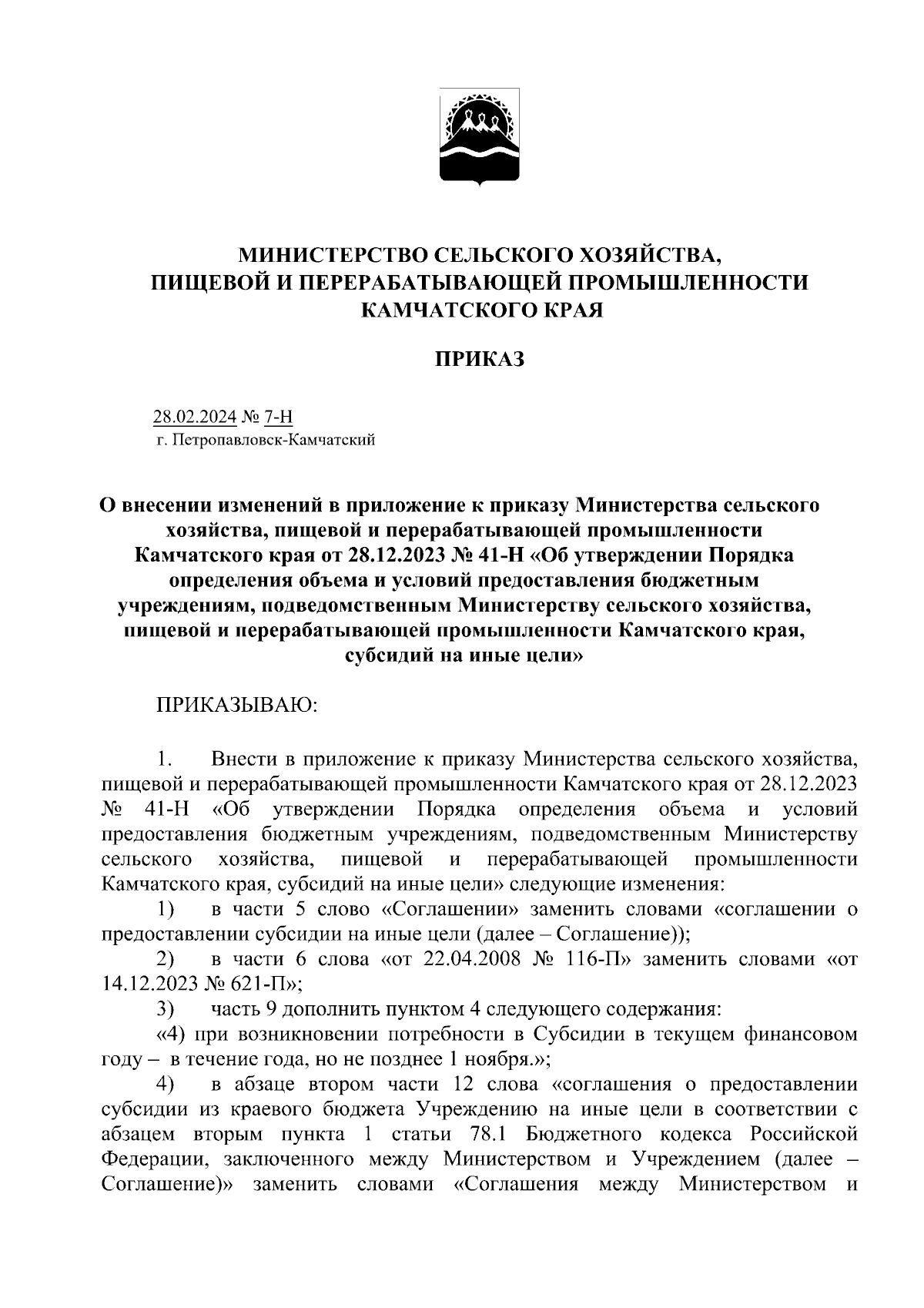 МИНИСТЕРСТВО СЕЛЬСКОГО ХОЗЯЙСТВА,
ПИЩЕВОЙ И ПЕРЕРАБАТЫВАЮЩЕЙ ПРОМЫШЛЕННОСТИ
КАМЧАТСКОГО КРАЯ

ПРИКАЗ

28.02.2024 № 7-Н
г. Петропавловск-Камчатский

О внесении изменений в приложение к приказу Министерства сельского хозяйства, пищевой и перерабатывающей промышленности Камчатского края от 28.12.2023 № 41-Н «Об утверждении Порядка определения объема и условий предоставления бюджетным учреждениям, подведомственным Министерству сельского хозяйства, пищевой и перерабатывающей промышленности Камчатского края, субсидий на иные цели»

ПРИКАЗЫВАЮ:

1. Внести в приложение к приказу Министерства сельского хозяйства, пищевой и перерабатывающей промышленности Камчатского края от 28.12.2023 № 41-Н «Об утверждении Порядка определения объема и условий предоставления бюджетным учреждениям, подведомственным Министерству сельского хозяйства, пищевой и перерабатывающей промышленности Камчатского края, субсидий на иные цели» следующие изменения:

1) в части 5 слово «Соглашении» заменить словами «соглашении о предоставлении субсидии на иные цели (далее – Соглашение));

2) в части 6 слова «от 22.04.2008 № 116-П» заменить словами «от 14.12.2023 № 621-П»;

3) часть 9 дополнить пунктом 4 следующего содержания:

«4) при возникновении потребности в Субсидии в текущем финансовом году – в течение года, но не позднее 1 ноября.»;

4) в абзаце втором части 12 слова «соглашения о предоставлении субсидии из краевого бюджета Учреждению на иные цели в соответствии с абзацем вторым пункта 1 статьи 78.1 Бюджетного кодекса Российской Федерации, заключенного между Министерством и Учреждением (далее – Соглашение)» заменить словами «Соглашения между Министерством и